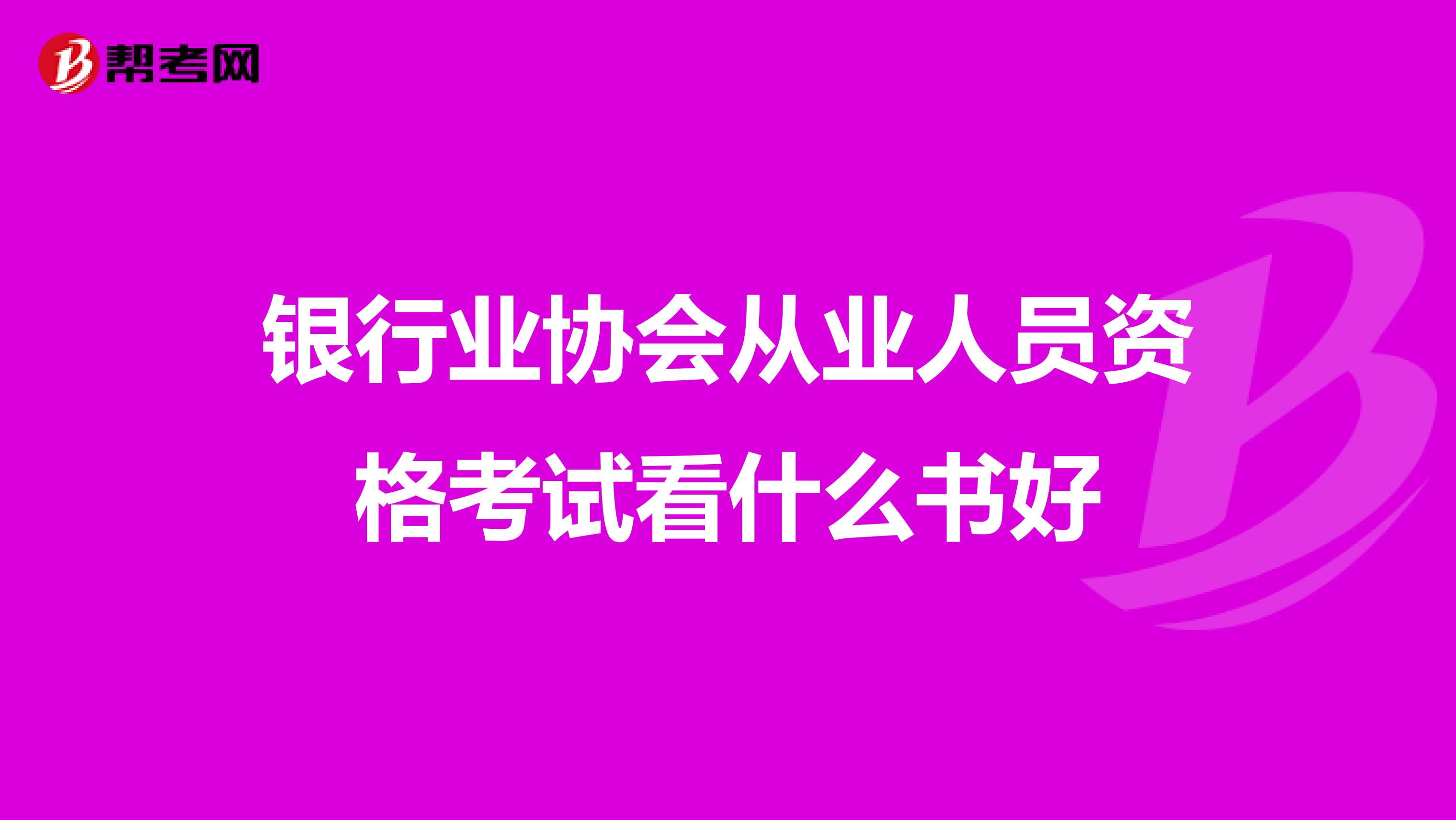 帮考网

银行业协会从业人员资格考试看什么书好